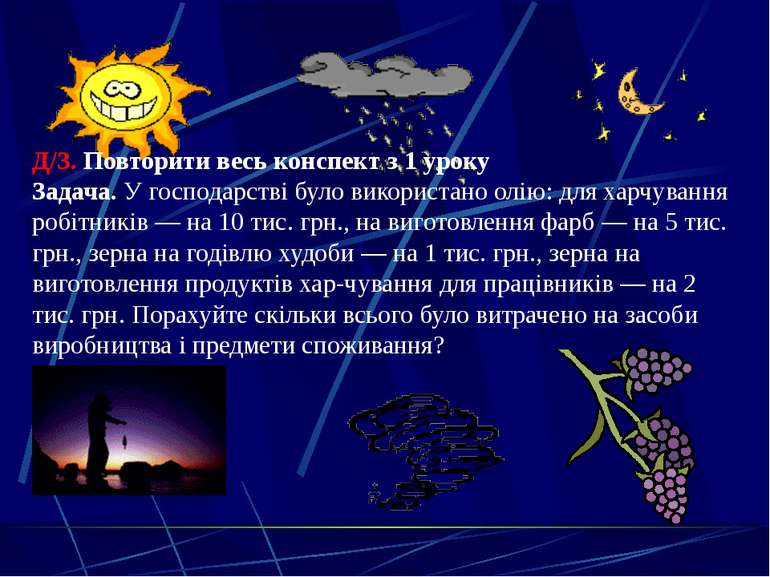 Д/З. Повторити весь конспект з 1 уроку

Задача. У господарстві було використано олію: для харчування робітників — на 10 тис. грн., на виготовлення фарб — на 5 тис. грн., зерна на годівлю худоби — на 1 тис. грн., зерна на виготовлення продуктів хар-чування для працівників — на 2 тис. грн. Порахуйте скільки всього було витрачено на засоби виробництва і предмети споживання?